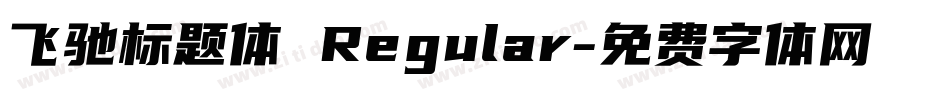 飞驰标题体 Regular-免费字体网